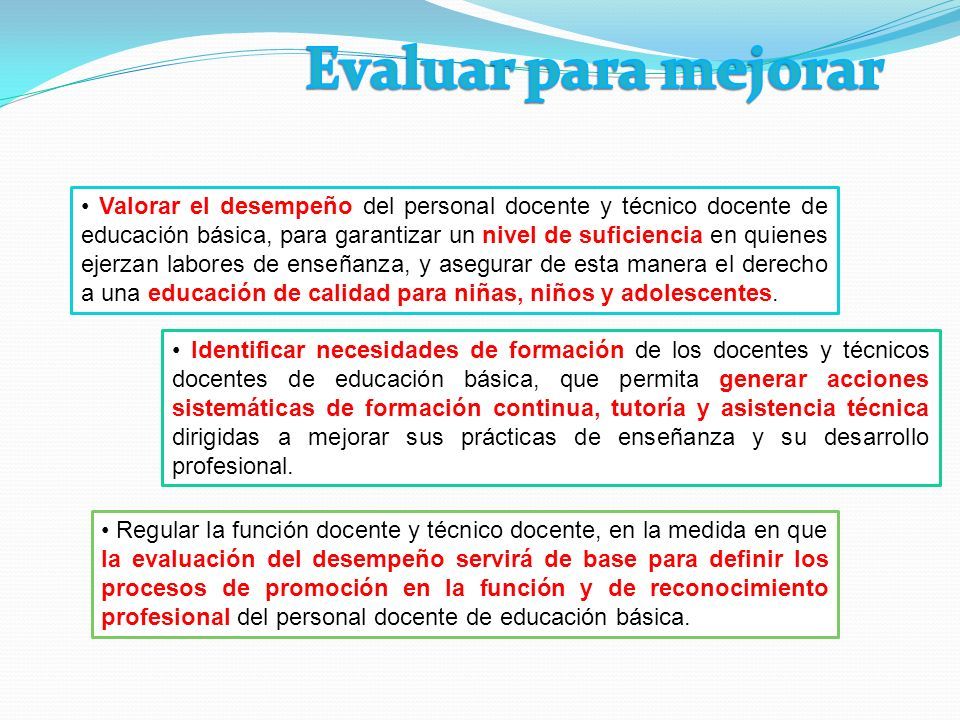 Evaluar para mejorar

• Valorar el desempeño del personal docente y técnico docente de educación básica, para garantizar un nivel de suficiencia en quienes ejerzan labores de enseñanza, y asegurar de esta manera el derecho a una educación de calidad para niñas, niños y adolescentes.

• Identificar necesidades de formación de los docentes y técnicos docentes de educación básica, que permita generar acciones sistemáticas de formación continua, tutoría y asistencia técnica dirigidas a mejorar sus prácticas de enseñanza y su desarrollo profesional.

• Regular la función docente y técnico docente, en la medida en que la evaluación del desempeño servirá de base para definir los procesos de promoción en la función y de reconocimiento profesional del personal docente de educación básica.